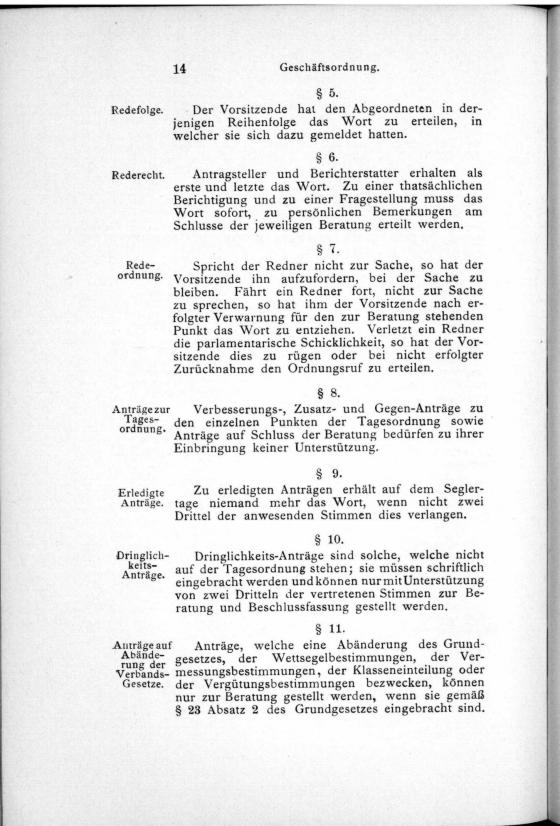 14 Geschäftsordnung.

§ 5.

Redefolge.

Der Vorsitzende hat den Abgeordneten in derjenigen Reihenfolge das Wort zu erteilen, in welcher sie sich dazu gemeldet hatten.

§ 6.

Rederecht.

Antragsteller und Berichterstatter erhalten als erste und letzte das Wort. Zu einer thatsächlichen Berichtigung und zu einer Fragestellung muss das Wort sofort, zu persönlichen Bemerkungen am Schlusse der jeweiligen Beratung erteilt werden.

§ 7.

Redeordnung.

Spricht der Redner nicht zur Sache, so hat der Vorsitzende ihn aufzufordern, bei der Sache zu bleiben. Fährt ein Redner fort, nicht zur Sache zu sprechen, so hat ihm der Vorsitzende nach erfolgter Verwarnung für den zur Beratung stehenden Punkt das Wort zu entziehen. Verletzt ein Redner die parlamentarische Schicklichkeit, so hat der Vorsitzende dies zu rügen oder bei nicht erfolgter Zurücknahme den Ordnungsruf zu erteilen.

§ 8.

Anträge zur Tagesordnung.

Verbesserungs-, Zusatz- und Gegen-Anträge zu den einzelnen Punkten der Tagesordnung sowie Anträge auf Schluss der Beratung bedürfen zu ihrer Einbringung keiner Unterstützung.

§ 9.

Erledigte Anträge.

Zu erledigten Anträgen erhält auf dem Seglertage niemand mehr das Wort, wenn nicht zwei Drittel der anwesenden Stimmen dies verlangen.

§ 10.

Dringlichkeits-Anträge.

Dringlichkeits-Anträge sind solche, welche nicht auf der Tagesordnung stehen; sie müssen schriftlich eingebracht werden und können nur mit Unterstützung von zwei Dritteln der vertretenen Stimmen zur Beratung und Beschlussfassung gestellt werden.

§ 11.

Anträge auf Abänderung der Verbands-Gesetze.

Anträge, welche eine Abänderung des Grundgesetzes, der Wettsegelbestimmungen, der Vermessungsbestimmungen, der Klasseneinteilung oder der Vergütungsbestimmungen bezwecken, können nur zur Beratung gestellt werden, wenn sie gemäß § 23 Absatz 2 des Grundgesetzes eingebracht sind.